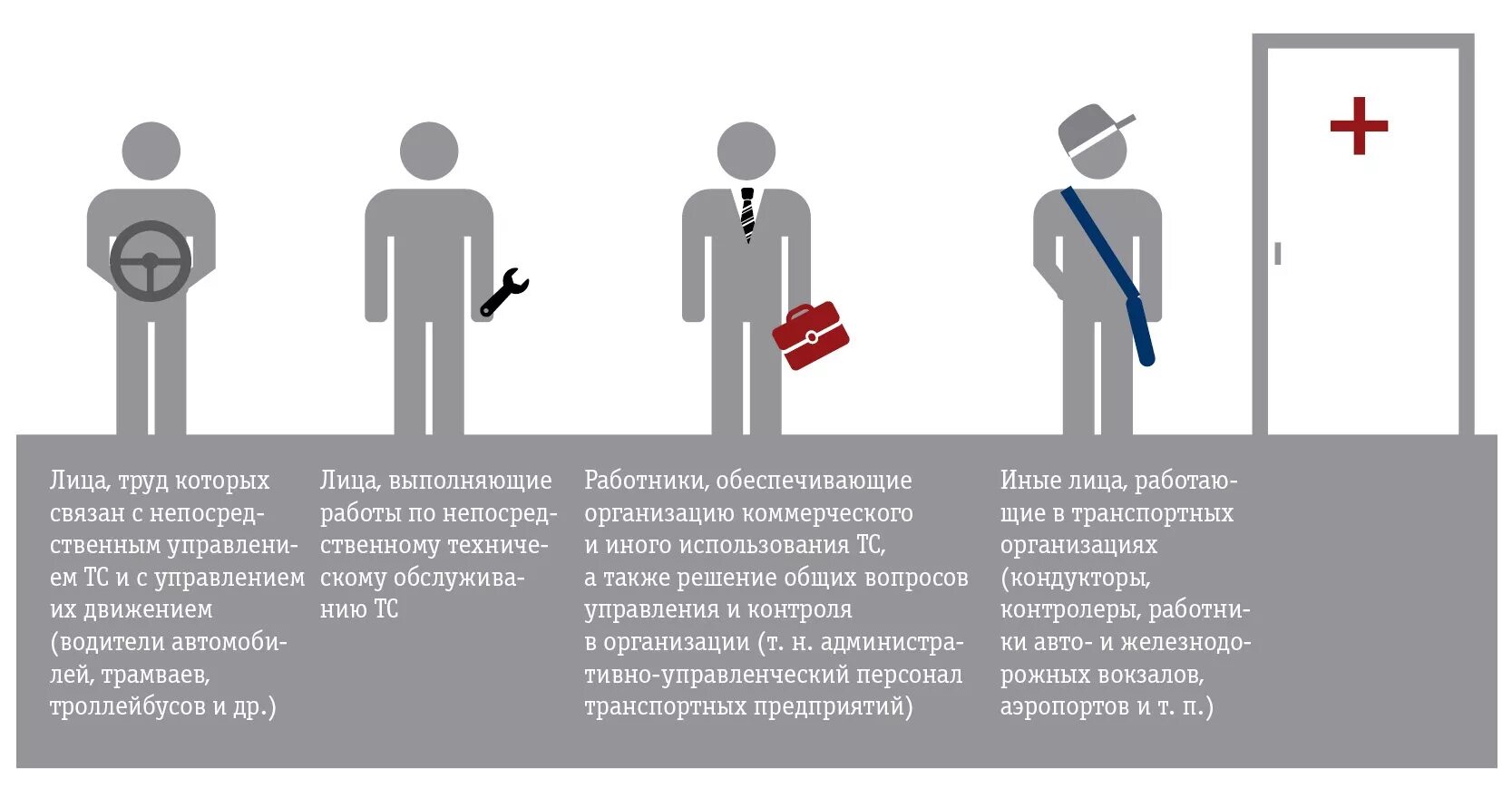 Лица, труд которых связан с непосредственным управлением ТС и с управлением их движением (водители автомобилей, трамваев, троллейбусов и др.)

Лица, выполняющие работы по непосредственному техническому обслуживанию ТС

Работники, обеспечивающие организацию коммерческого и иного использования ТС, а также решение общих вопросов управления и контроля в организации (т. н. административно-управленческий персонал транспортных предприятий)

Иные лица, работающие в транспортных организациях (кондукторы, контролеры, работники авто- и железнодорожных вокзалов, аэропортов и т. п.)